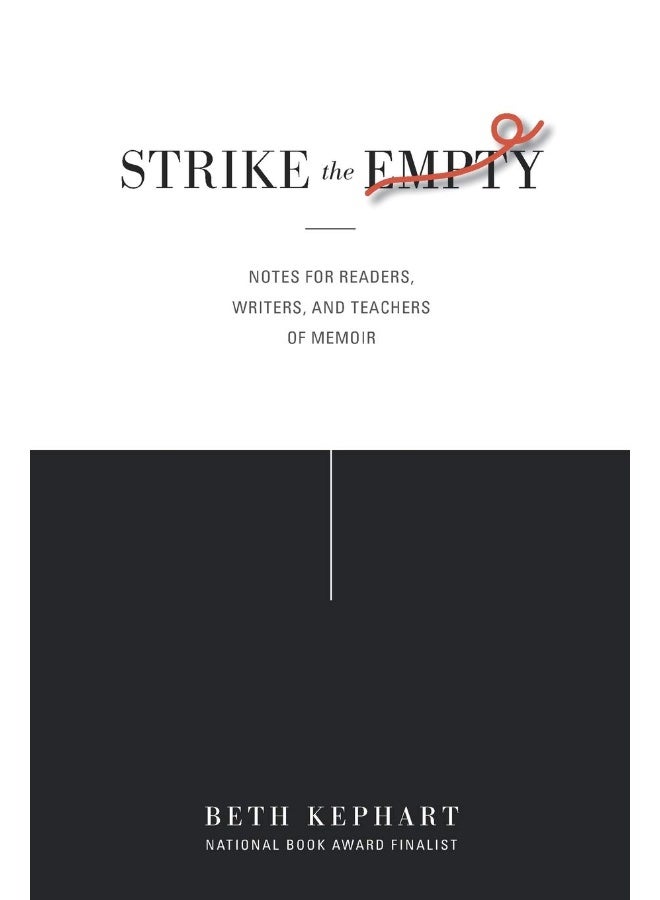 STRIKE the EMPTY

NOTES FOR READERS, WRITERS, AND TEACHERS OF MEMOIR

BETH KEPHART
NATIONAL BOOK AWARD FINALIST